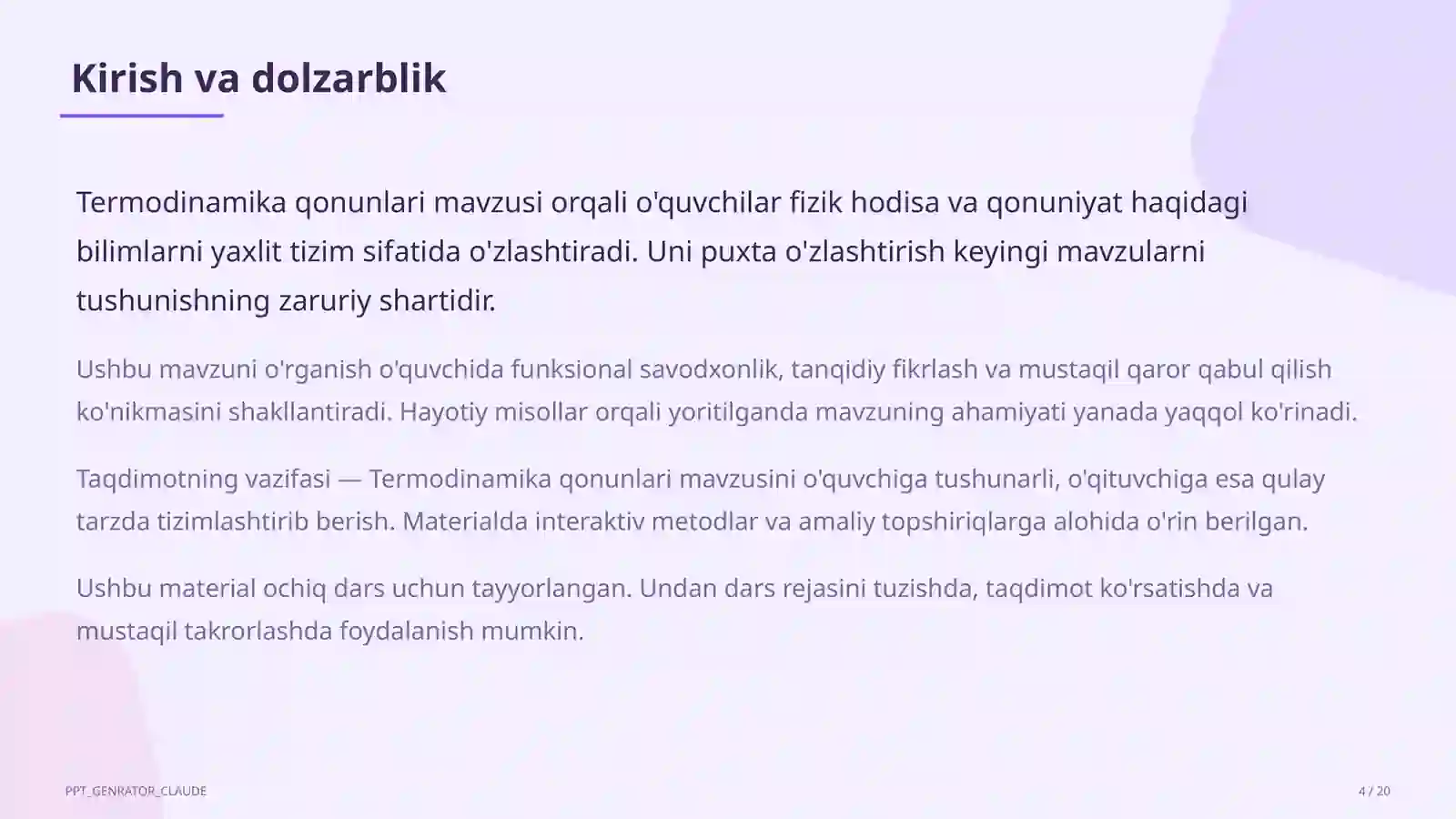 Kirish va dolzarblik

Termodinamika qonunlari mavzusi orqali o'quvchilar fizik hodisa va qonuniyat haqidagi bilimlarni yaxlit tizim sifatida o'zlashtiradi. Uni puxta o'zlashtirish keyingi mavzularni tushunishning zaruriy shartidir.

Ushbu mavzuni o'rganish o'quvchida funksional savodxonlik, tanqidiy fikrlash va mustaqil qaror qabul qilish ko'nikmasini shakllantiradi. Hayotiy misollar orqali yoritilganda mavzuning ahamiyati yanada yaqqol ko'rinadi.

Taqdimotning vazifasi — Termodinamika qonunlari mavzusini o'quvchiga tushunarli, o'qituvchiga esa qulay tarzda tizimlashtirib berish. Materialda interaktiv metodlar va amaliy topshiriqlarga alohida o'rin berilgan.

Ushbu material ochiq dars uchun tayyorlangan. Undan dars rejasini tuzishda, taqdimot ko'rsatishda va mustaqil takrorlashda foydalanish mumkin.

PPT_GENRATOR_CLAUDE

4 / 20